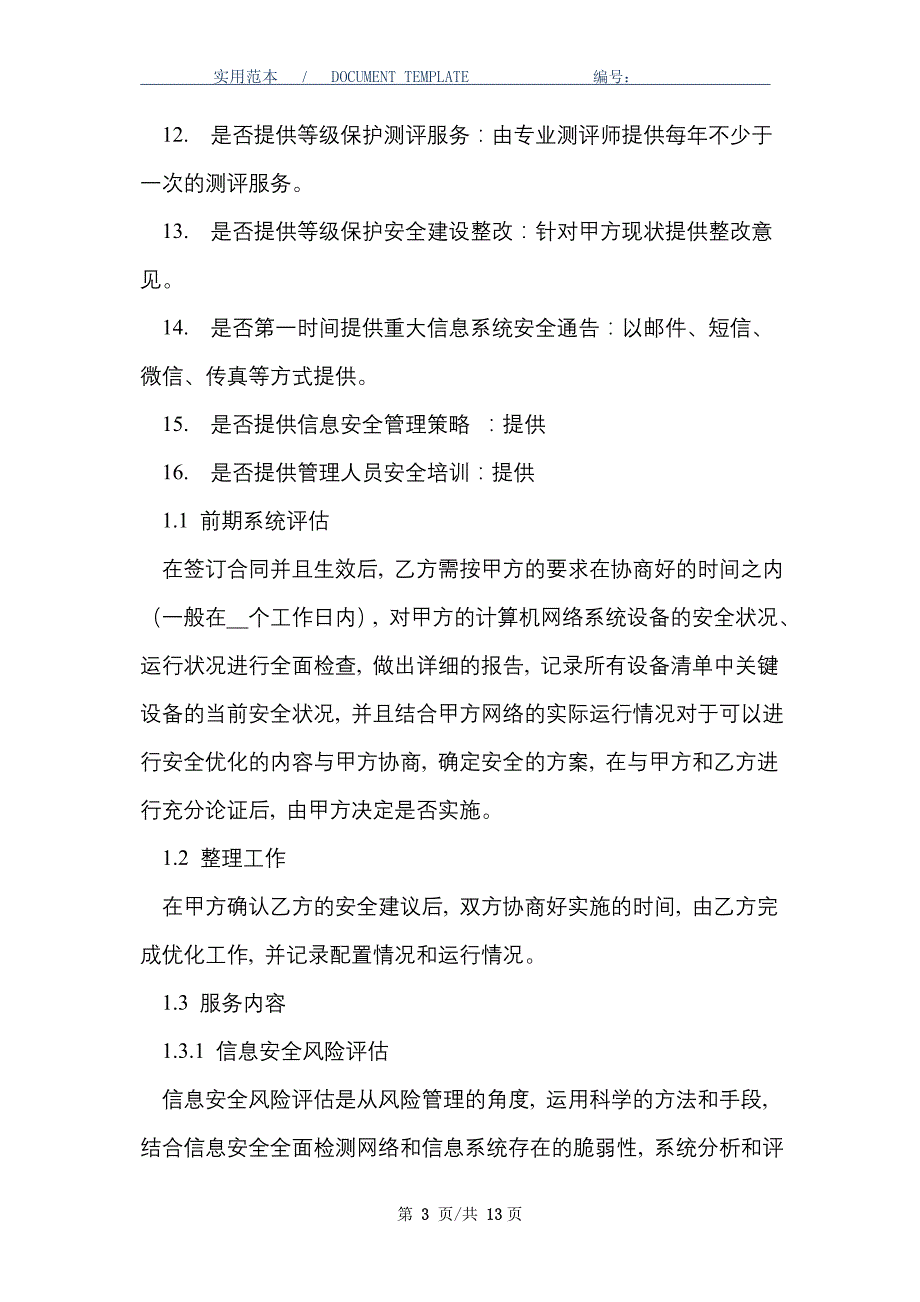 实用范本 / DOCUMENT TEMPLATE 编号:

12. 是否提供等级保护测评服务：由专业测评师提供每年不少于一次的测评服务。

13. 是否提供等级保护安全建设整改：针对甲方现状提供整改意见。

14. 是否第一时间提供重大信息系统安全通告：以邮件、短信、微信、传真等方式提供。

15. 是否提供信息安全管理策略 ：提供

16. 是否提供管理人员安全培训：提供

1.1 前期系统评估

在签订合同并且生效后，乙方需按甲方的要求在协商好的时间之内（一般在__个工作日内），对甲方的计算机网络系统设备的安全状况、运行状况进行全面检查，做出详细的报告，记录所有设备清单中关键设备的当前安全状况，并且结合甲方网络的实际运行情况对于可以进行安全优化的内容与甲方协商，确定安全的方案，在与甲方和乙方进行充分论证后，由甲方决定是否实施。

1.2 整理工作

在甲方确认乙方的安全建议后，双方协商好实施的时间，由乙方完成优化工作，并记录配置情况和运行情况。

1.3 服务内容

1.3.1 信息安全风险评估

信息安全风险评估是从风险管理的角度，运用科学的方法和手段，结合信息安全全面检测网络和信息系统存在的脆弱性，系统分析和评

第 3 页/共 13 页